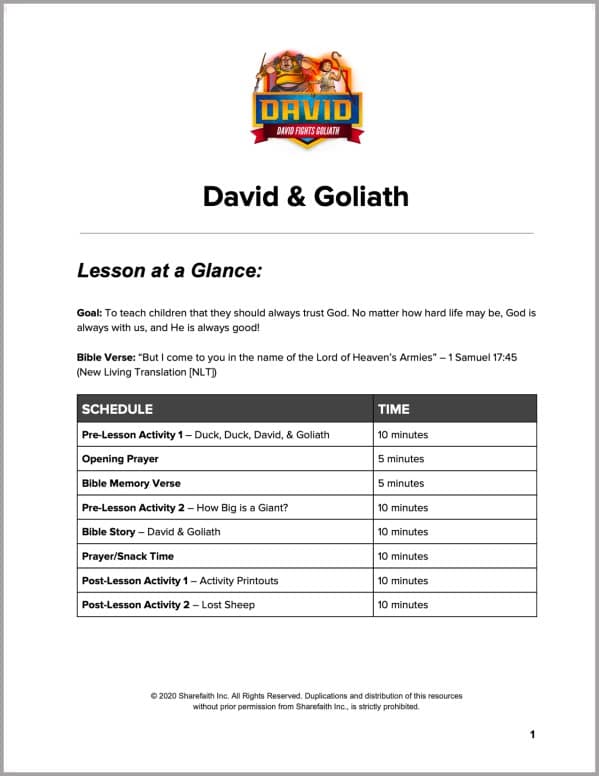 DAVID
DAVID FIGHTS GOLIATH

David & Goliath

Lesson at a Glance:

Goal: To teach children that they should always trust God. No matter how hard life may be, God is always with us, and He is always good!

Bible Verse: "But I come to you in the name of the Lord of Heaven's Armies" – 1 Samuel 17:45 (New Living Translation [NLT])

| SCHEDULE | TIME |
|---|---|
| Pre-Lesson Activity 1 – Duck, Duck, David, & Goliath | 10 minutes |
| Opening Prayer | 5 minutes |
| Bible Memory Verse | 5 minutes |
| Pre-Lesson Activity 2 – How Big is a Giant? | 10 minutes |
| Bible Story – David & Goliath | 10 minutes |
| Prayer/Snack Time | 10 minutes |
| Post-Lesson Activity 1 – Activity Printouts | 10 minutes |
| Post-Lesson Activity 2 – Lost Sheep | 10 minutes |

© 2020 Sharefaith Inc. All Rights Reserved. Duplications and distribution of this resources without prior permission from Sharefaith Inc., is strictly prohibited.

1